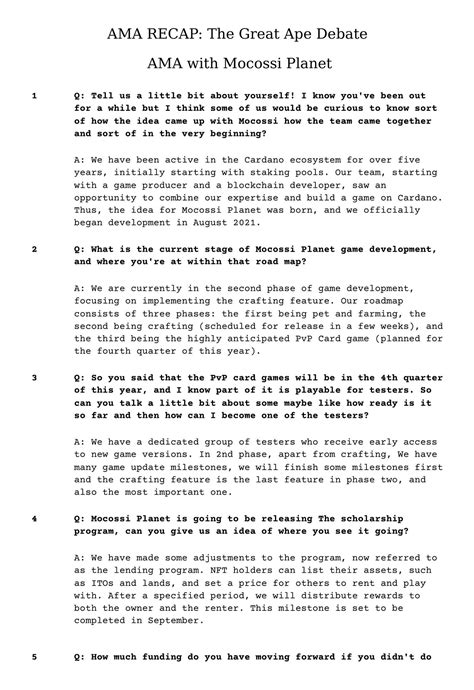 AMA RECAP: The Great Ape Debate

AMA with Mocossi Planet

1 Q: Tell us a little bit about yourself! I know you've been out for a while but I think some of us would be curious to know sort of how the idea came up with Mocossi how the team came together and sort of in the very beginning?

A: We have been active in the Cardano ecosystem for over five years, initially starting with staking pools. Our team, starting with a game producer and a blockchain developer, saw an opportunity to combine our expertise and build a game on Cardano. Thus, the idea for Mocossi Planet was born, and we officially began development in August 2021.

2 Q: What is the current stage of Mocossi Planet game development, and where you're at within that road map?

A: We are currently in the second phase of game development, focusing on implementing the crafting feature. Our roadmap consists of three phases: the first being pet and farming, the second being crafting (scheduled for release in a few weeks), and the third being the highly anticipated PvP Card game (planned for the fourth quarter of this year).

3 Q: So you said that the PvP card games will be in the 4th quarter of this year, and I know part of it is playable for testers. So can you talk a little bit about some maybe like how ready is it so far and then how can I become one of the testers?

A: We have a dedicated group of testers who receive early access to new game versions. In 2nd phase, apart from crafting, We have many game update milestones, we will finish some milestones first and the crafting feature is the last feature in phase two, and also the most important one.

4 Q: Mocossi Planet is going to be releasing The scholarship program, can you give us an idea of where you see it going?

A: We have made some adjustments to the program, now referred to as the lending program. NFT holders can list their assets, such as ITOs and lands, and set a price for others to rent and play with. After a specified period, we will distribute rewards to both the owner and the renter. This milestone is set to be completed in September.

5 Q: How much funding do you have moving forward if you didn't do